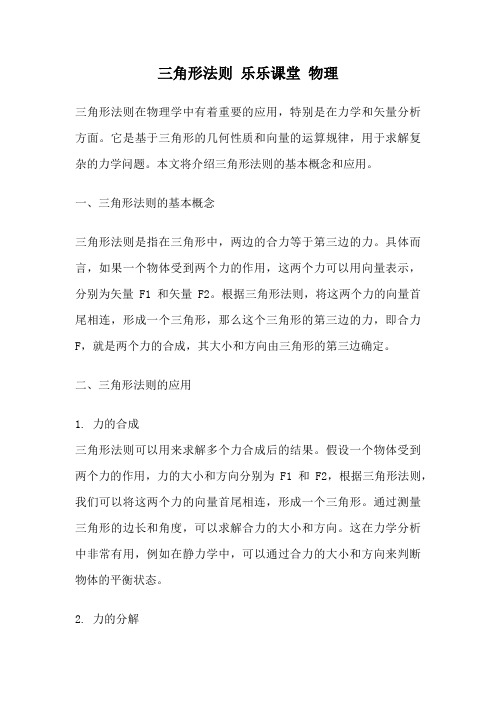 三角形法则 乐乐课堂 物理

三角形法则在物理学中有着重要的应用，特别是在力学和矢量分析方面。它是基于三角形的几何性质和向量的运算规律，用于求解复杂的力学问题。本文将介绍三角形法则的基本概念和应用。

一、三角形法则的基本概念

三角形法则是指在三角形中，两边的合力等于第三边的力。具体而言，如果一个物体受到两个力的作用，这两个力可以用向量表示，分别为矢量 F1 和矢量 F2。根据三角形法则，将这两个力的向量首尾相连，形成一个三角形，那么这个三角形的第三边的力，即合力 F，就是两个力的合成，其大小和方向由三角形的第三边确定。

二、三角形法则的应用

1. 力的合成
三角形法则可以用来求解多个力合成后的结果。假设一个物体受到两个力的作用，力的大小和方向分别为 F1 和 F2，根据三角形法则，我们可以将这两个力的向量首尾相连，形成一个三角形。通过测量三角形的边长和角度，可以求解合力的大小和方向。这在力学分析中非常有用，例如在静力学中，可以通过合力的大小和方向来判断物体的平衡状态。

2. 力的分解